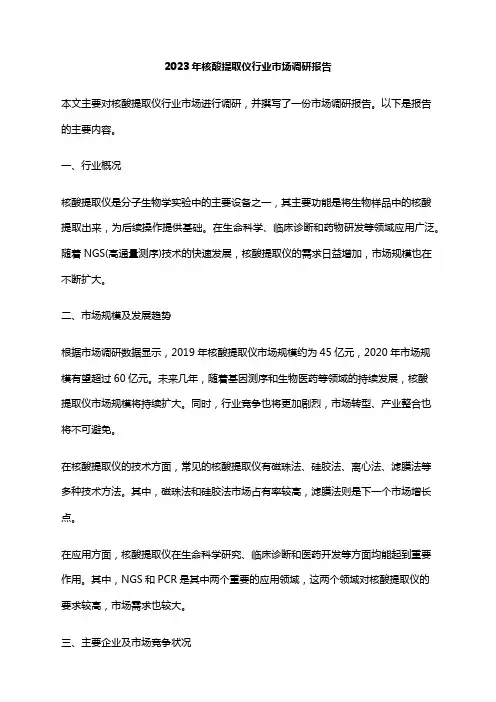 2023年核酸提取仪行业市场调研报告

本文主要对核酸提取仪行业市场进行调研，并撰写了一份市场调研报告。以下是报告的主要内容。

一、行业概况

核酸提取仪是分子生物学实验中的主要设备之一，其主要功能是将生物样品中的核酸提取出来，为后续操作提供基础。在生命科学、临床诊断和药物研发等领域应用广泛。随着NGS(高通量测序)技术的快速发展，核酸提取仪的需求日益增加，市场规模也在不断扩大。

二、市场规模及发展趋势

根据市场调研数据显示，2019年核酸提取仪市场规模约为45亿元，2020年市场规模有望超过60亿元。未来几年，随着基因测序和生物医药等领域的持续发展，核酸提取仪市场规模将持续扩大。同时，行业竞争也将更加剧烈，市场转型、产业整合也将不可避免。

在核酸提取仪的技术方面，常见的核酸提取仪有磁珠法、硅胶法、离心法、滤膜法等多种技术方法。其中，磁珠法和硅胶法市场占有率较高，滤膜法则是下一个市场增长点。

在应用方面，核酸提取仪在生命科学研究、临床诊断和医药开发等方面均能起到重要作用。其中，NGS和PCR是其中两个重要的应用领域，这两个领域对核酸提取仪的要求较高，市场需求也较大。

三、主要企业及市场竞争状况